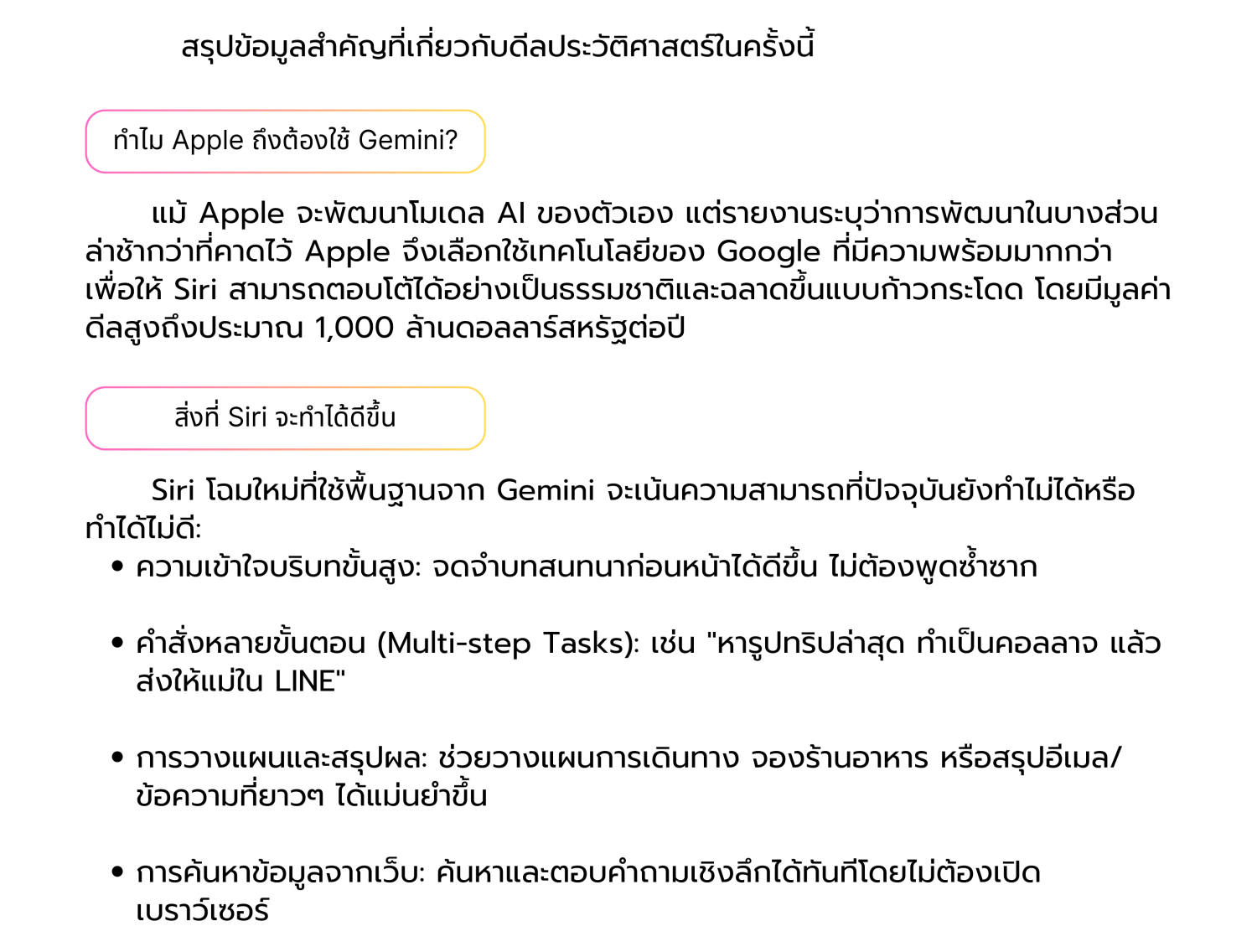 สรุปข้อมูลสำคัญที่เกี่ยวกับดีลประวัติศาสตร์ในครั้งนี้

ทำไม Apple ถึงต้องใช้ Gemini?

แม้ Apple จะพัฒนาโมเดล AI ของตัวเอง แต่รายงานระบุว่าการพัฒนาในบางส่วนล่าช้ากว่าที่คาดไว้ Apple จึงเลือกใช้เทคโนโลยีของ Google ที่มีความพร้อมมากกว่า เพื่อให้ Siri สามารถตอบโต้ได้อย่างเป็นธรรมชาติและฉลาดขึ้นแบบก้าวกระโดด โดยมีมูลค่าดีลสูงถึงประมาณ 1,000 ล้านดอลลาร์สหรัฐต่อปี

สิ่งที่ Siri จะทำได้ดีขึ้น

Siri โฉมใหม่ที่ใช้พื้นฐานจาก Gemini จะเน้นความสามารถที่ปัจจุบันยังทำไม่ได้หรือทำได้ไม่ดี:

• ความเข้าใจบริบทขั้นสูง: จดจำบทสนทนาก่อนหน้าได้ดีขึ้น ไม่ต้องพูดซ้ำซาก

• คำสั่งหลายขั้นตอน (Multi-step Tasks): เช่น "หารูปทริปล่าสุด ทำเป็นคอลลาจ แล้วส่งให้แม่ใน LINE"

• การวางแผนและสรุปผล: ช่วยวางแผนการเดินทาง จองร้านอาหาร หรือสรุปอีเมล/ข้อความที่ยาวๆ ได้แม่นยำขึ้น

• การค้นหาข้อมูลจากเว็บ: ค้นหาและตอบคำถามเชิงลึกได้ทันทีโดยไม่ต้องเปิดเบราว์เซอร์